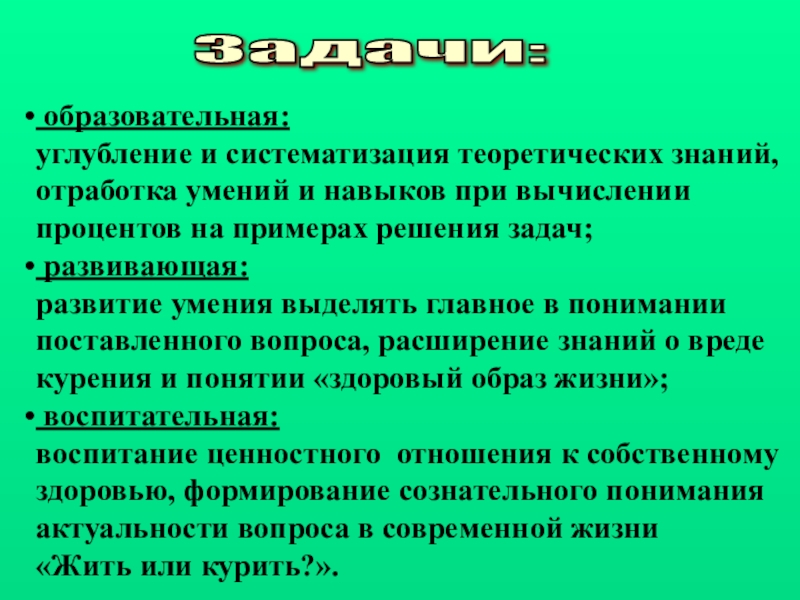 Задачи:

• образовательная:
углубление и систематизация теоретических знаний, отработка умений и навыков при вычислении процентов на примерах решения задач;

• развивающая:
развитие умения выделять главное в понимании поставленного вопроса, расширение знаний о вреде курения и понятии «здоровый образ жизни»;

• воспитательная:
воспитание ценностного отношения к собственному здоровью, формирование сознательного понимания актуальности вопроса в современной жизни «Жить или курить?».